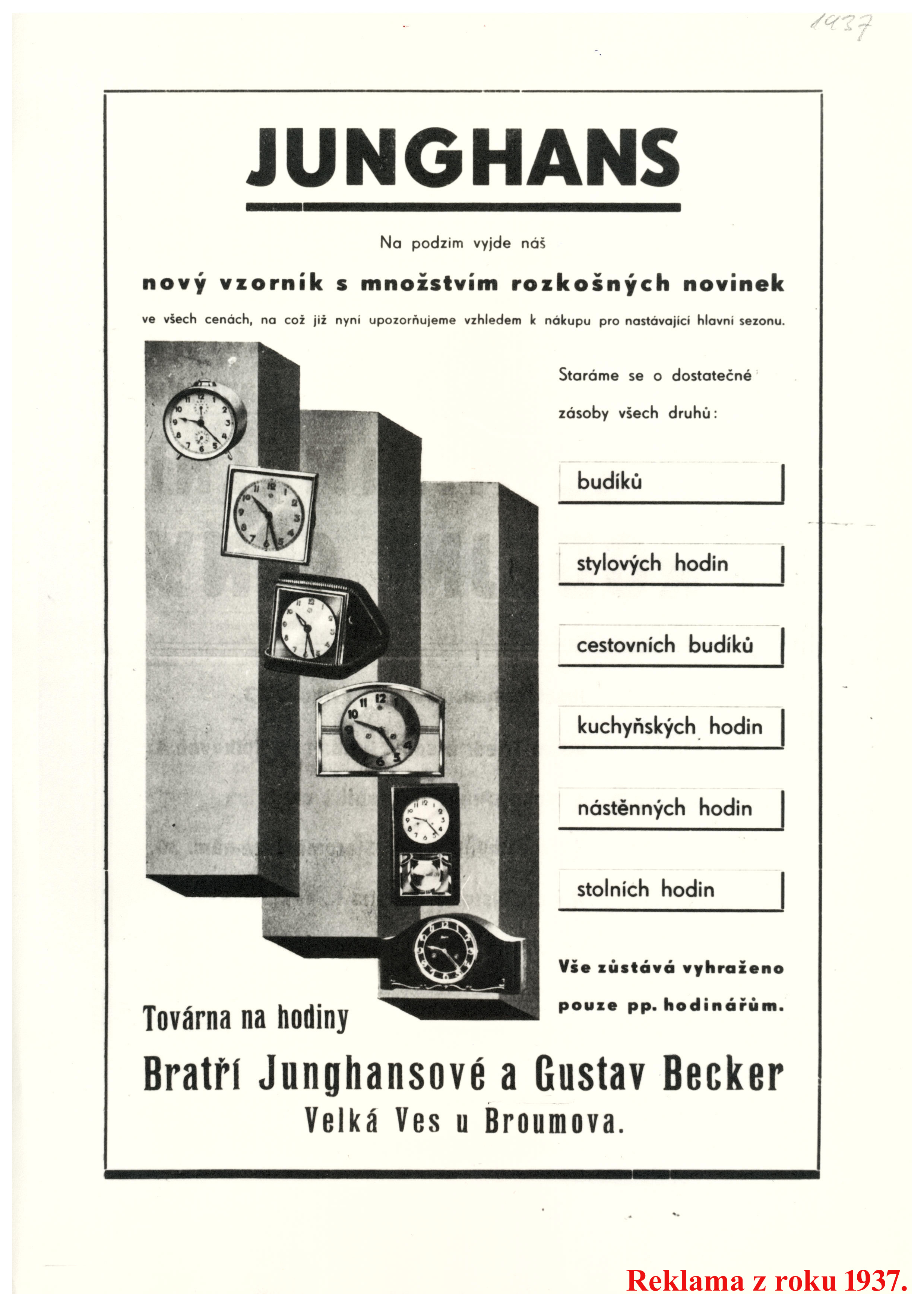 1937

JUNGHANS

Na podzim vyjde náš

nový vzorník s množstvím rozkošných novinek

ve všech cenách, na což již nyní upozorňujeme vzhledem k nákupu pro nastávající hlavní sezonu.

Staráme se o dostatečné zásoby všech druhů:

budíků

stylových hodin

cestovních budíků

kuchyňských hodin

nástěnných hodin

stolních hodin

Vše zůstává vyhraženo pouze pp. hodinářům.

Továrna na hodiny

Bratří Junghansové a Gustav Becker

Velká Ves u Broumova.

Reklama z roku 1937.